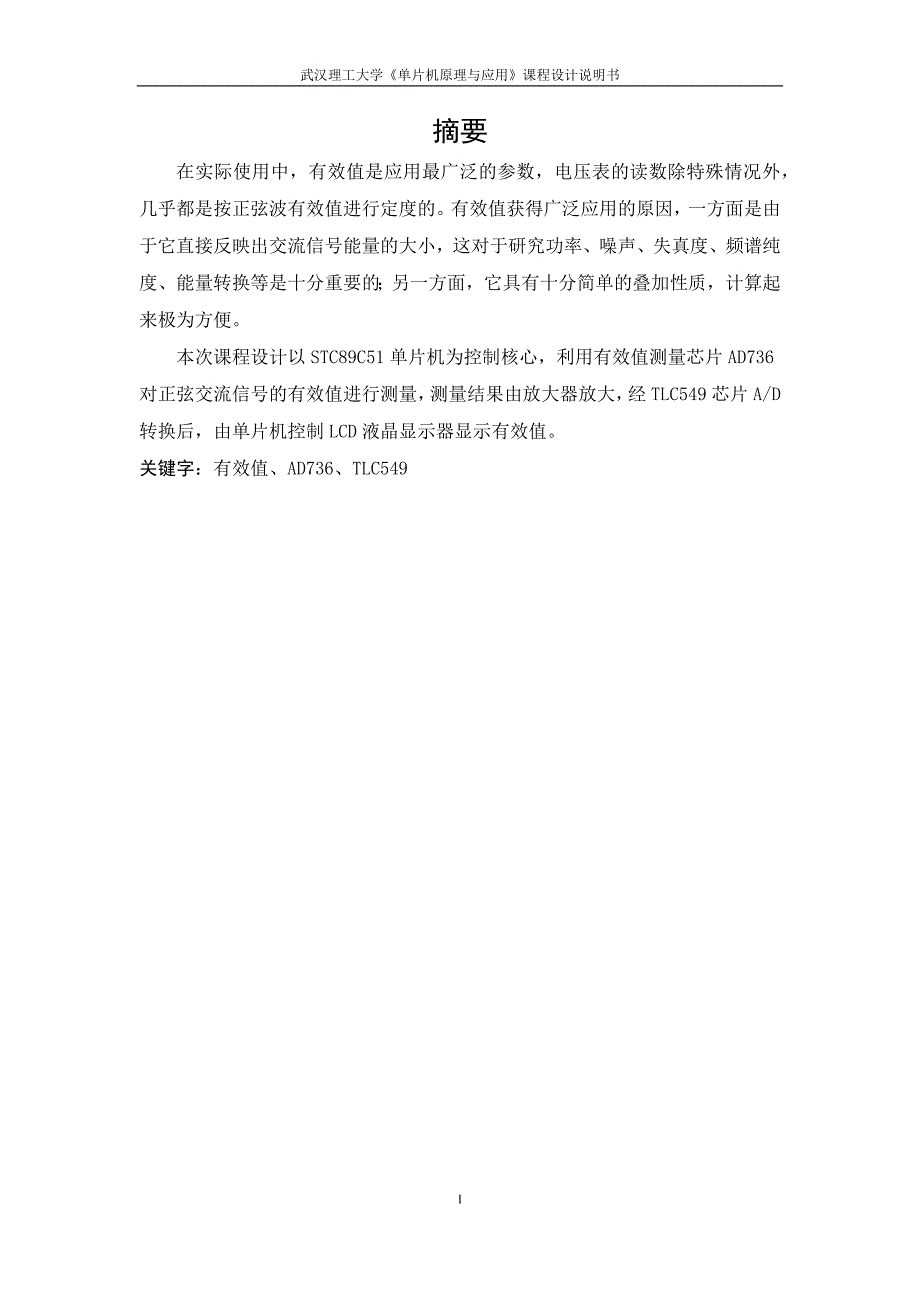 武汉理工大学《单片机原理与应用》课程设计说明书

摘要

在实际使用中，有效值是应用最广泛的参数，电压表的读数除特殊情况外，几乎都是按正弦波有效值进行定度的。有效值获得广泛应用的原因，一方面是由于它直接反映出交流信号能量的大小，这对于研究功率、噪声、失真度、频谱纯度、能量转换等是十分重要的；另一方面，它具有十分简单的叠加性质，计算起来极为方便。

本次课程设计以 STC89C51 单片机为控制核心，利用有效值测量芯片 AD736 对正弦交流信号的有效值进行测量，测量结果由放大器放大，经 TLC549 芯片 A/D 转换后，由单片机控制 LCD 液晶显示器显示有效值。

关键字：有效值、AD736、TLC549

I